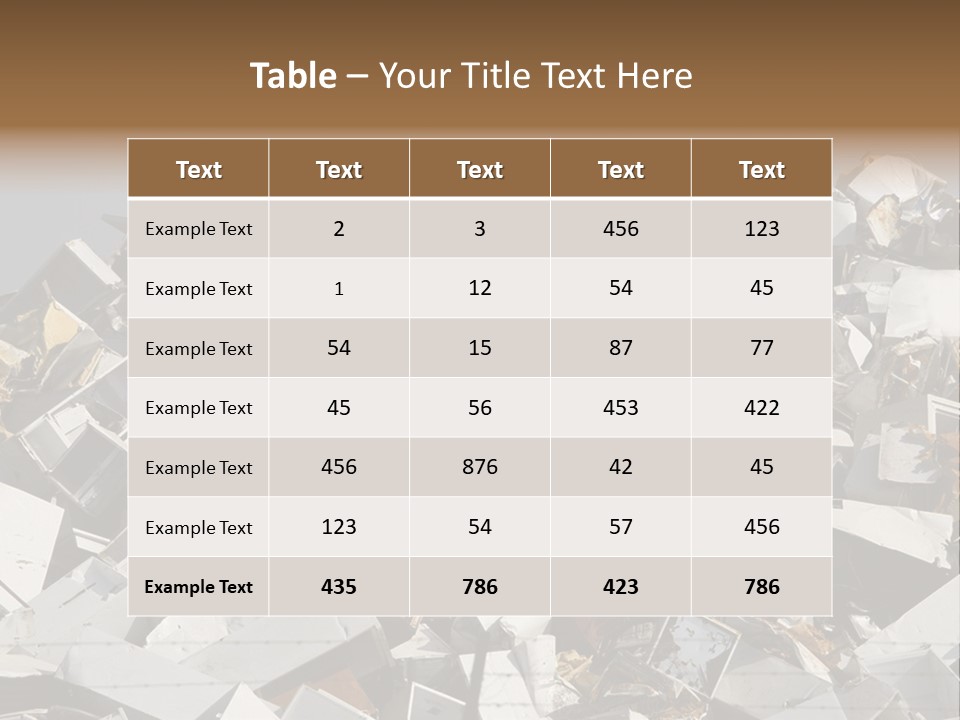 Table – Your Title Text Here

| Text | Text | Text | Text | Text |
|---|---|---|---|---|
| Example Text | 2 | 3 | 456 | 123 |
| Example Text | 1 | 12 | 54 | 45 |
| Example Text | 54 | 15 | 87 | 77 |
| Example Text | 45 | 56 | 453 | 422 |
| Example Text | 456 | 876 | 42 | 45 |
| Example Text | 123 | 54 | 57 | 456 |
| Example Text | 435 | 786 | 423 | 786 |